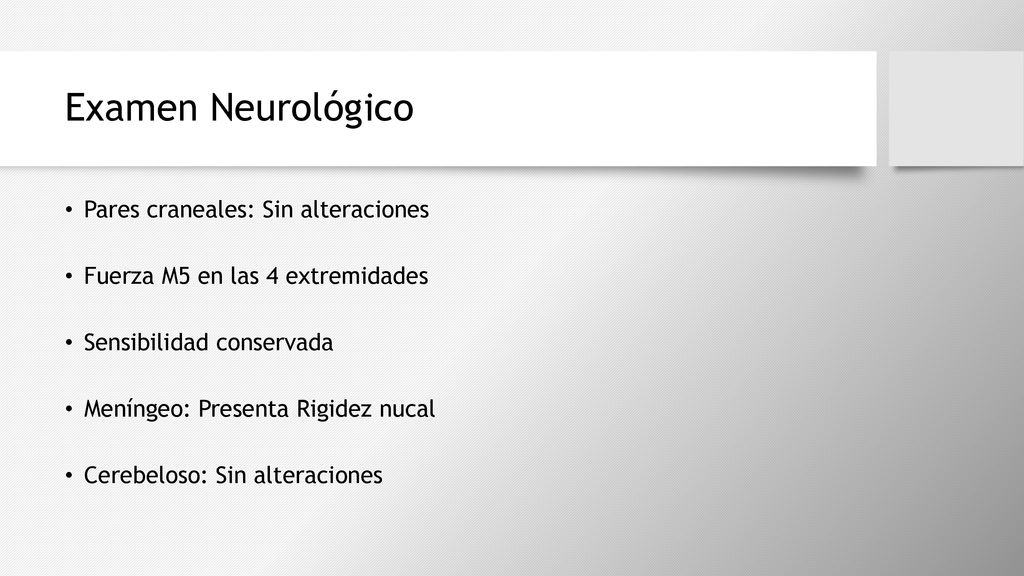 Examen Neurológico

• Pares craneales: Sin alteraciones

• Fuerza M5 en las 4 extremidades

• Sensibilidad conservada

• Meníngeo: Presenta Rigidez nucal

• Cerebeloso: Sin alteraciones